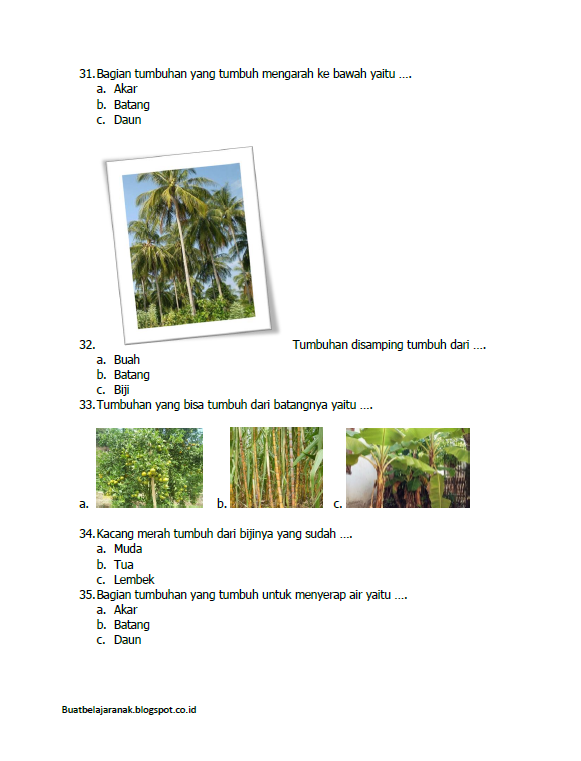 31. Bagian tumbuhan yang tumbuh mengarah ke bawah yaitu ....
a. Akar
b. Batang
c. Daun

32. Tumbuhan disamping tumbuh dari ....
a. Buah
b. Batang
c. Biji

33. Tumbuhan yang bisa tumbuh dari batangnya yaitu ....

a. b. c.

34. Kacang merah tumbuh dari bijinya yang sudah ....
a. Muda
b. Tua
c. Lembek

35. Bagian tumbuhan yang tumbuh untuk menyerap air yaitu ....
a. Akar
b. Batang
c. Daun

Buatbelajaranak.blogspot.co.id